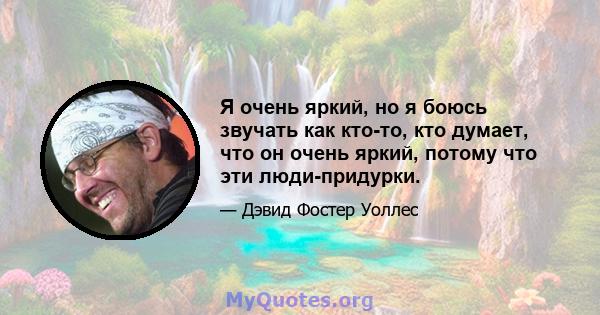 Я очень яркий, но я боюсь звучать как кто-то, кто думает, что он очень яркий, потому что эти люди-придурки.

— Дэвид Фостер Уоллес

MyQuotes.org